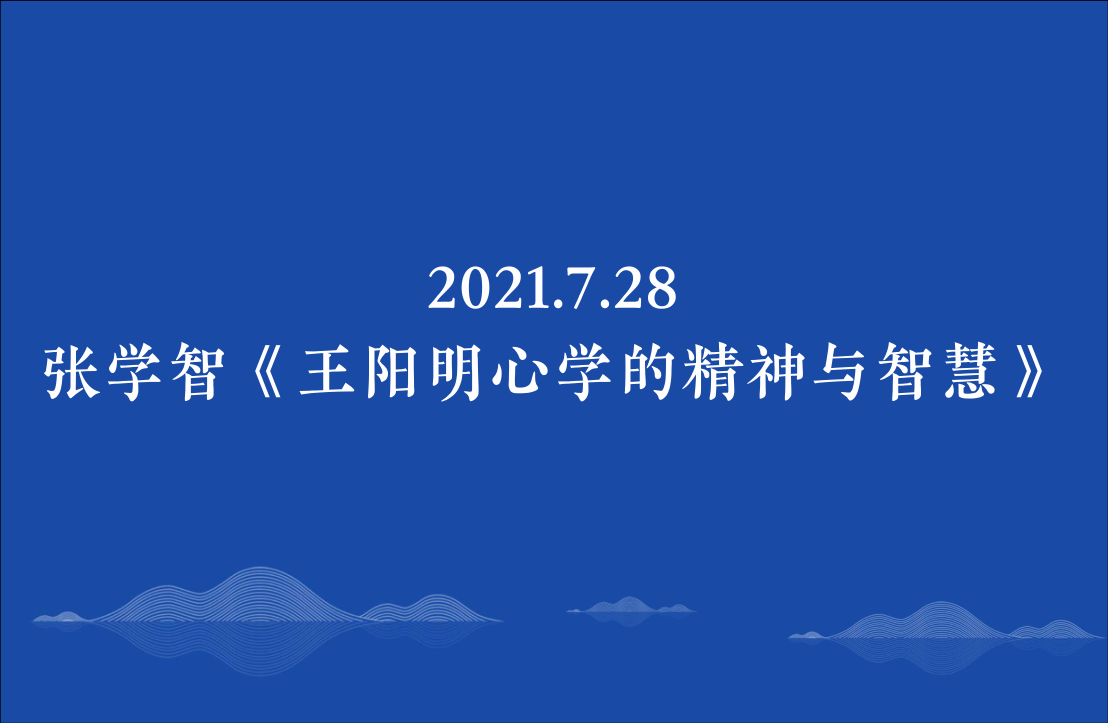 2021.7.28
张学智《王阳明心学的精神与智慧》